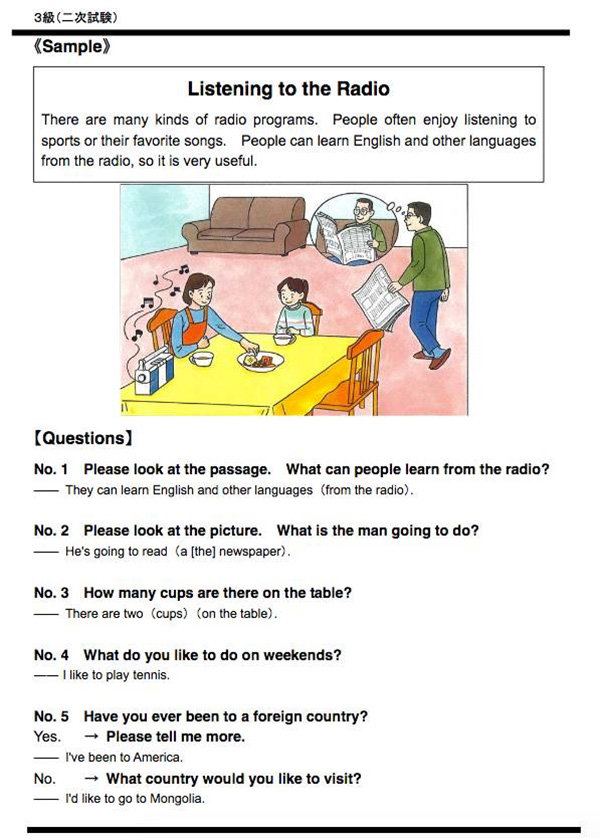 3級（二次試験）

《Sample》

Listening to the Radio

There are many kinds of radio programs. People often enjoy listening to sports or their favorite songs. People can learn English and other languages from the radio, so it is very useful.

【Questions】

No. 1 Please look at the passage. What can people learn from the radio?
—— They can learn English and other languages（from the radio）.

No. 2 Please look at the picture. What is the man going to do?
—— He's going to read（a [the] newspaper）.

No. 3 How many cups are there on the table?
—— There are two（cups）（on the table）.

No. 4 What do you like to do on weekends?
—— I like to play tennis.

No. 5 Have you ever been to a foreign country?
Yes. → Please tell me more.
—— I've been to America.
No. → What country would you like to visit?
—— I'd like to go to Mongolia.